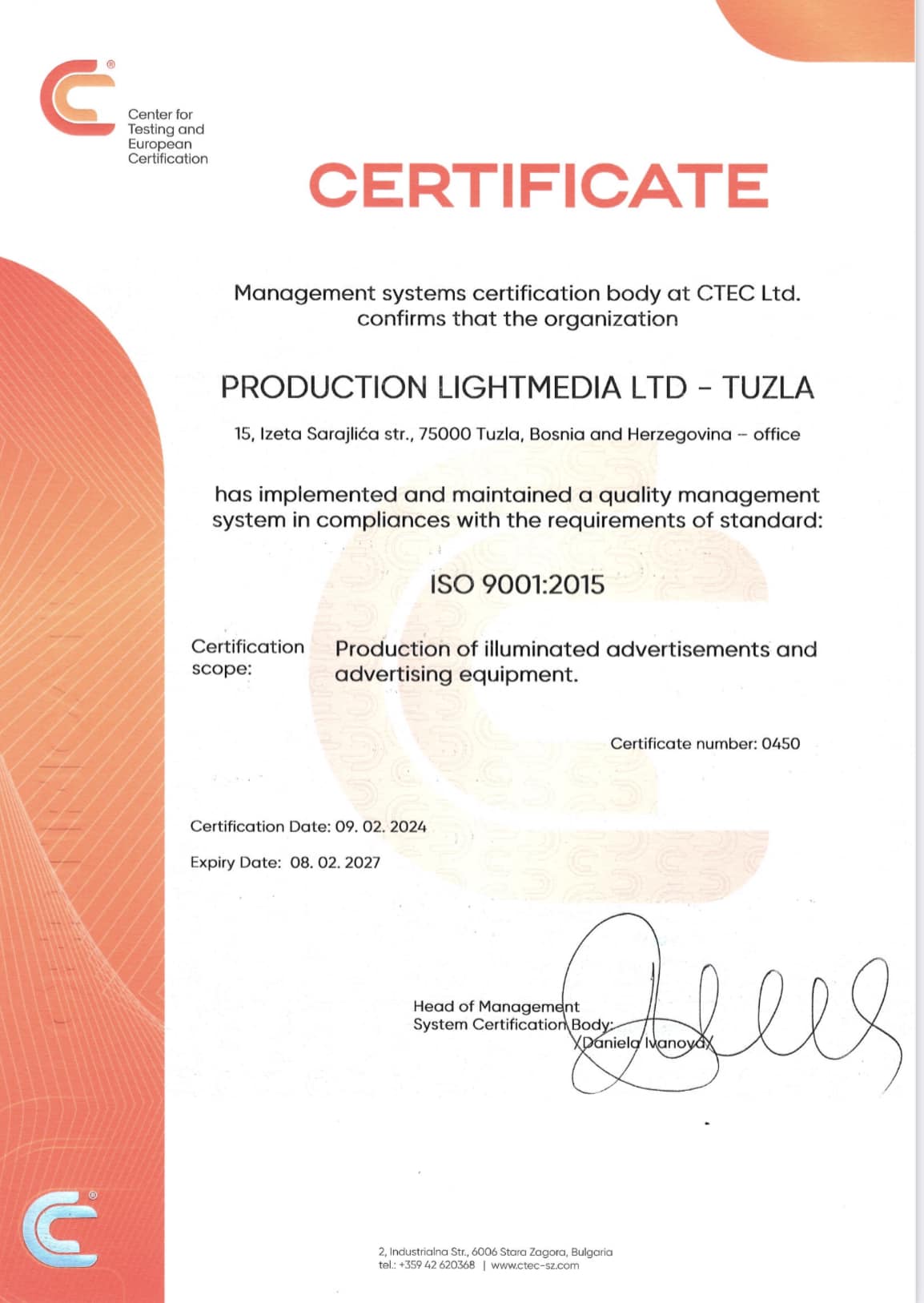 Center for Testing and European Certification

CERTIFICATE

Management systems certification body at CTEC Ltd. confirms that the organization

PRODUCTION LIGHTMEDIA LTD - TUZLA

15, Izeta Sarajlića str., 75000 Tuzla, Bosnia and Herzegovina – office

has implemented and maintained a quality management system in compliances with the requirements of standard:

ISO 9001:2015

Certification scope: Production of illuminated advertisements and advertising equipment.

Certificate number: 0450

Certification Date: 09. 02. 2024

Expiry Date: 08. 02. 2027

Head of Management System Certification Body: /Daniela Ivanova/

2, Industrialna Str., 6006 Stara Zagora, Bulgaria
tel.: +359 42 620368 | www.ctec-sz.com